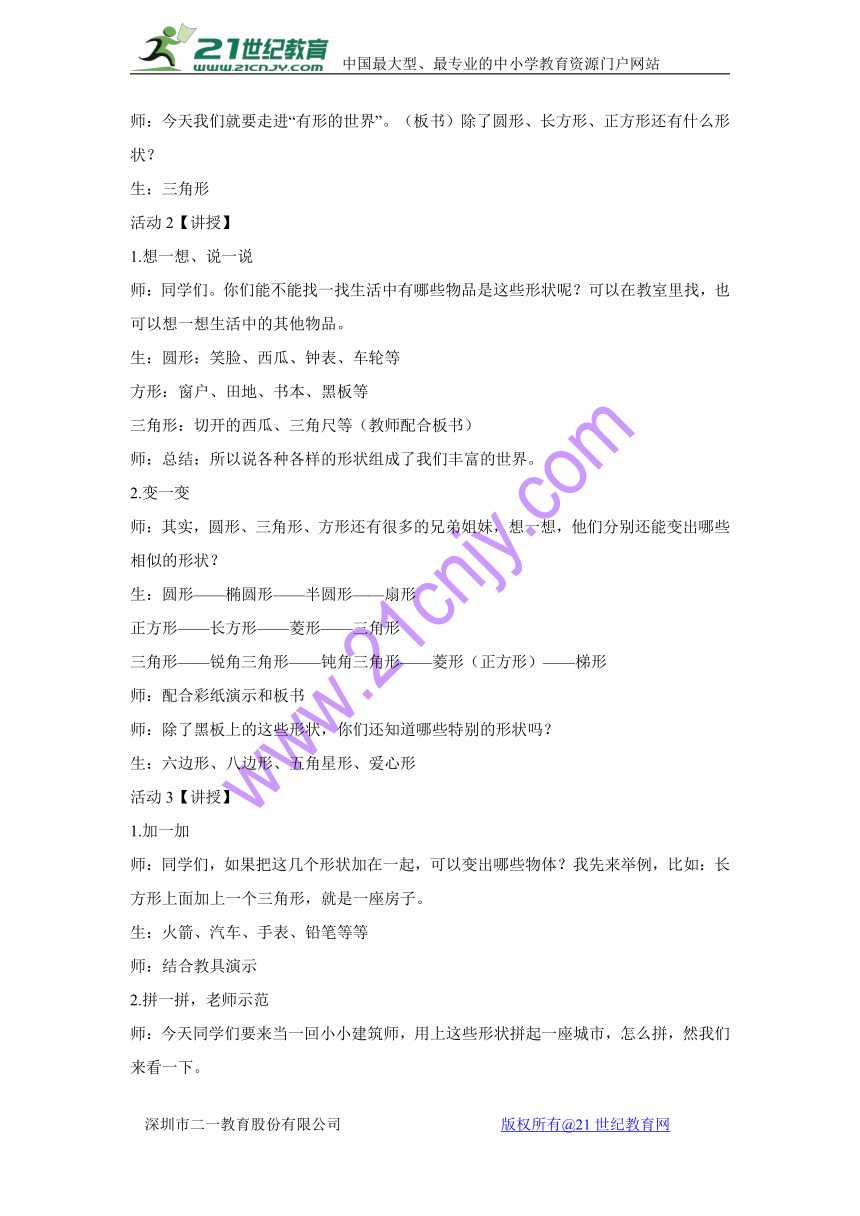 21世纪教育 www.21cnjy.com 中国最大型、最专业的中小学教育资源门户网站

师：今天我们就要走进“有形的世界”。（板书）除了圆形、长方形、正方形还有什么形状？

生：三角形

活动 2【讲授】

1.想一想、说一说

师：同学们。你们能不能找一找生活中有哪些物品是这些形状呢？可以在教室里找，也可以想一想生活中的其他物品。

生：圆形：笑脸、西瓜、钟表、车轮等

方形：窗户、田地、书本、黑板等

三角形：切开的西瓜、三角尺等（教师配合板书）

师：总结：所以说各种各样的形状组成了我们丰富的世界。

2.变一变

师：其实，圆形、三角形、方形还有很多的兄弟姐妹，想一想，他们分别还能变出哪些相似的形状？

生：圆形——椭圆形——半圆形——扇形

正方形——长方形——菱形——三角形

三角形——锐角三角形——钝角三角形——菱形（正方形）——梯形

师：配合彩纸演示和板书

师：除了黑板上的这些形状，你们还知道哪些特别的形状吗？

生：六边形、八边形、五角星形、爱心形

活动 3【讲授】

1.加一加

师：同学们，如果把这几个形状加在一起，可以变出哪些物体？我先来举例，比如：长方形上面加上一个三角形，就是一座房子。

生：火箭、汽车、手表、铅笔等等

师：结合教具演示

2.拼一拼，老师示范

师：今天同学们要来当一回小小建筑师，用上这些形状拼起一座城市，怎么拼，然我们来看一下。

www.21cnjy.com

深圳市二一教育股份有限公司 版权所有@21 世纪教育网